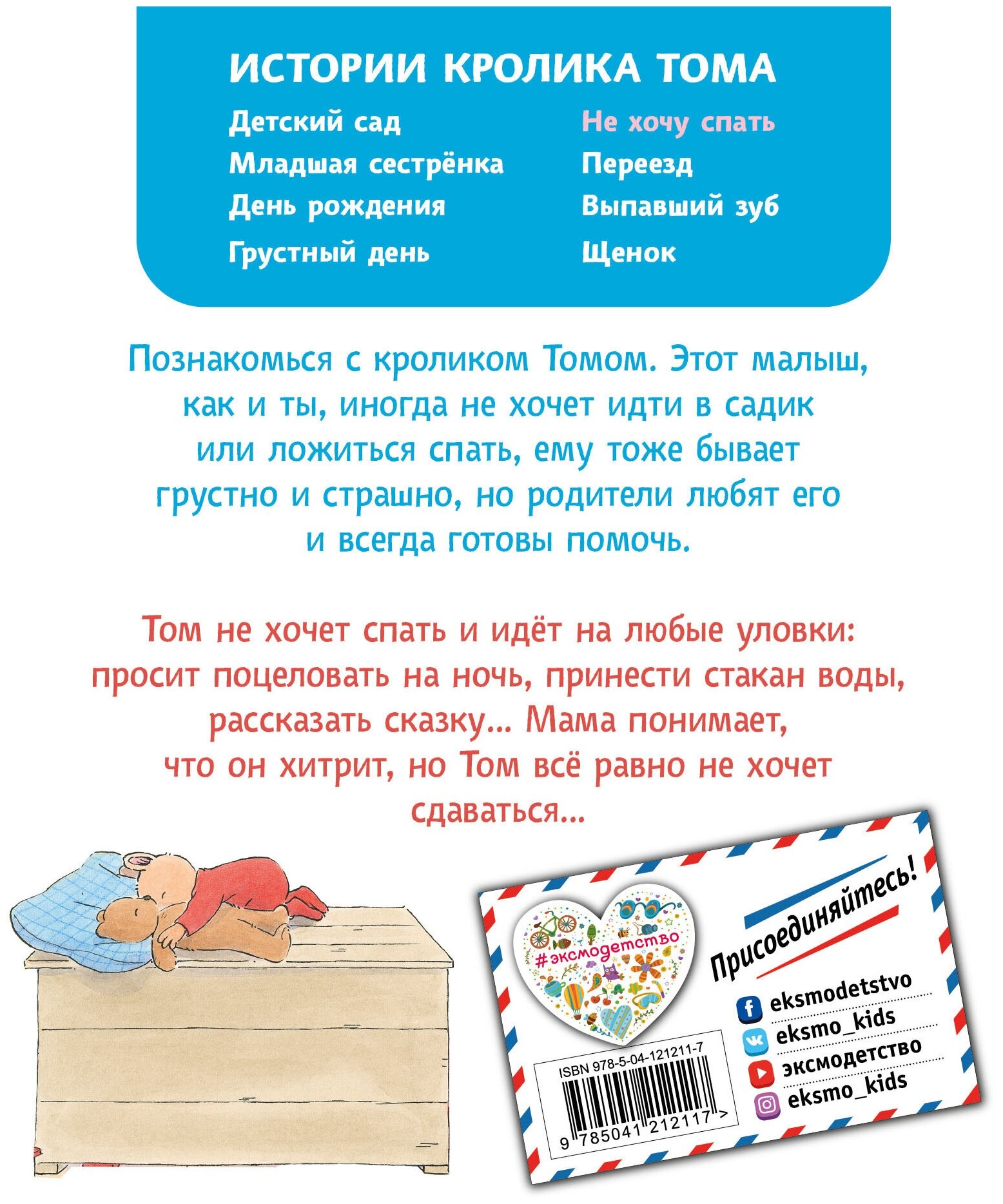 ИСТОРИИ КРОЛИКА ТОМА

Детский сад
Младшая сестрёнка
День рождения
Грустный день

Не хочу спать
Переезд
Выпавший зуб
Щенок

Познакомься с кроликом Томом. Этот малыш, как и ты, иногда не хочет идти в садик или ложиться спать, ему тоже бывает грустно и страшно, но родители любят его и всегда готовы помочь.

Том не хочет спать и идёт на любые уловки: просит поцеловать на ночь, принести стакан воды, рассказать сказку... Мама понимает, что он хитрит, но Том всё равно не хочет сдаваться...

#эксмодетство

Присоединяйтесь!

eksmodetstvo
eksmo_kids
эксмодетство
eksmo_kids

ISBN 978-5-04-121211-7
9 785041 212117 >